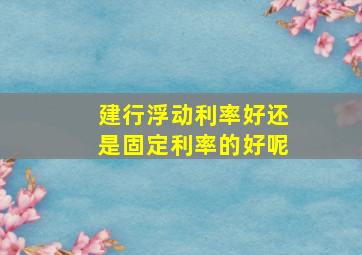 建行浮动利率好还是固定利率的好呢